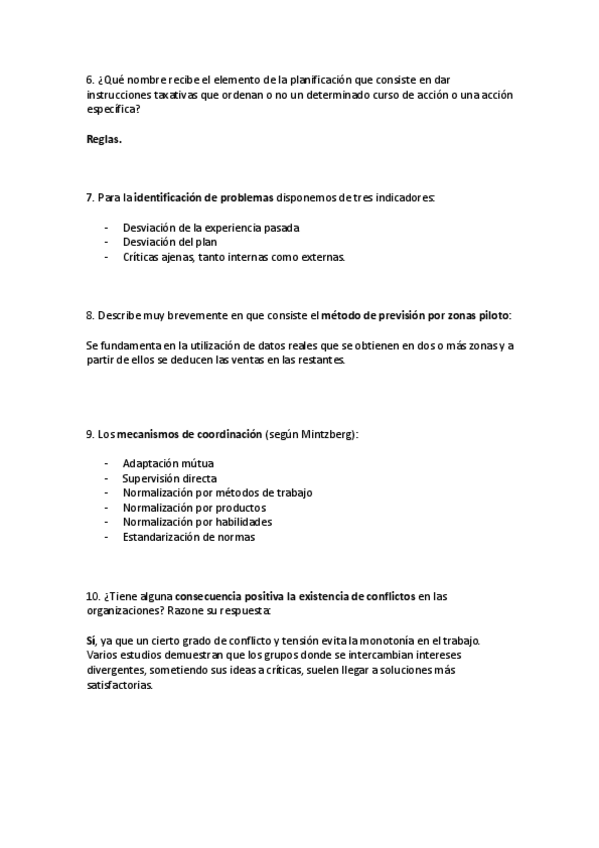 6. ¿Qué nombre recibe el elemento de la planificación que consiste en dar instrucciones taxativas que ordenan o no un determinado curso de acción o una acción específica?

Reglas.

7. Para la identificación de problemas disponemos de tres indicadores:

- Desviación de la experiencia pasada
- Desviación del plan
- Críticas ajenas, tanto internas como externas.

8. Describe muy brevemente en que consiste el método de previsión por zonas piloto:

Se fundamenta en la utilización de datos reales que se obtienen en dos o más zonas y a partir de ellos se deducen las ventas en las restantes.

9. Los mecanismos de coordinación (según Mintzberg):

- Adaptación mútua
- Supervisión directa
- Normalización por métodos de trabajo
- Normalización por productos
- Normalización por habilidades
- Estandarización de normas

10. ¿Tiene alguna consecuencia positiva la existencia de conflictos en las organizaciones? Razone su respuesta:

Sí, ya que un cierto grado de conflicto y tensión evita la monotonía en el trabajo. Varios estudios demuestran que los grupos donde se intercambian intereses divergentes, sometiendo sus ideas a críticas, suelen llegar a soluciones más satisfactorias.